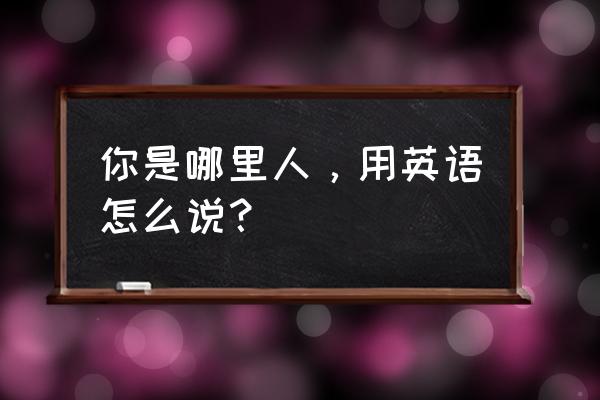 你是哪里人，用英语怎么说？